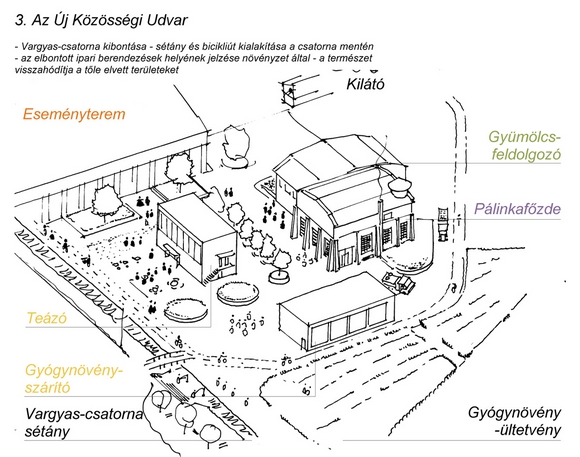 3. Az Új Közösségi Udvar

- Vargyas-csatorna kibontása - sétány és bicikliút kialakítása a csatorna mentén
- az elbontott ipari berendezések helyének jelzése növényzet által - a természet visszahódítja a tőle elvett területeket

Kilátó

Eseményterem

Gyümölcs-feldolgozó

Pálinkafőzde

Teázó

Gyógynövény-szárító

Vargyas-csatorna sétány

Gyógynövény -ültetvény